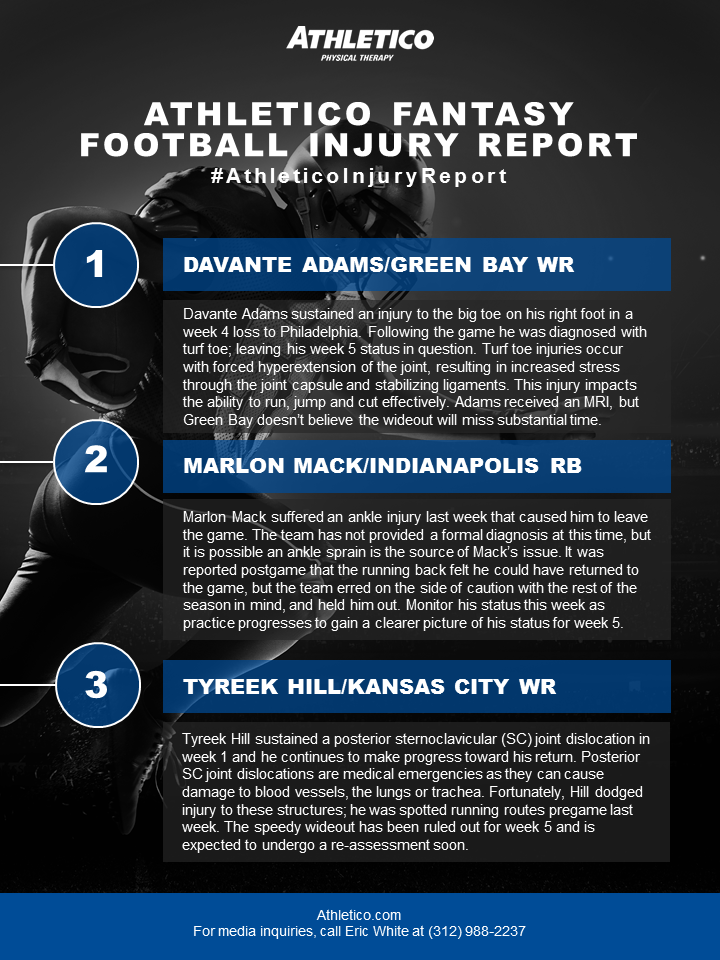 ATHLETICO
PHYSICAL THERAPY

ATHLETICO FANTASY FOOTBALL INJURY REPORT
#AthleticoInjuryReport

1

DAVANTE ADAMS/GREEN BAY WR

Davante Adams sustained an injury to the big toe on his right foot in a week 4 loss to Philadelphia. Following the game he was diagnosed with turf toe; leaving his week 5 status in question. Turf toe injuries occur with forced hyperextension of the joint, resulting in increased stress through the joint capsule and stabilizing ligaments. This injury impacts the ability to run, jump and cut effectively. Adams received an MRI, but Green Bay doesn't believe the wideout will miss substantial time.

2

MARLON MACK/INDIANAPOLIS RB

Marlon Mack suffered an ankle injury last week that caused him to leave the game. The team has not provided a formal diagnosis at this time, but it is possible an ankle sprain is the source of Mack's issue. It was reported postgame that the running back felt he could have returned to the game, but the team erred on the side of caution with the rest of the season in mind, and held him out. Monitor his status this week as practice progresses to gain a clearer picture of his status for week 5.

3

TYREEK HILL/KANSAS CITY WR

Tyreek Hill sustained a posterior sternoclavicular (SC) joint dislocation in week 1 and he continues to make progress toward his return. Posterior SC joint dislocations are medical emergencies as they can cause damage to blood vessels, the lungs or trachea. Fortunately, Hill dodged injury to these structures; he was spotted running routes pregame last week. The speedy wideout has been ruled out for week 5 and is expected to undergo a re-assessment soon.

Athletico.com
For media inquiries, call Eric White at (312) 988-2237